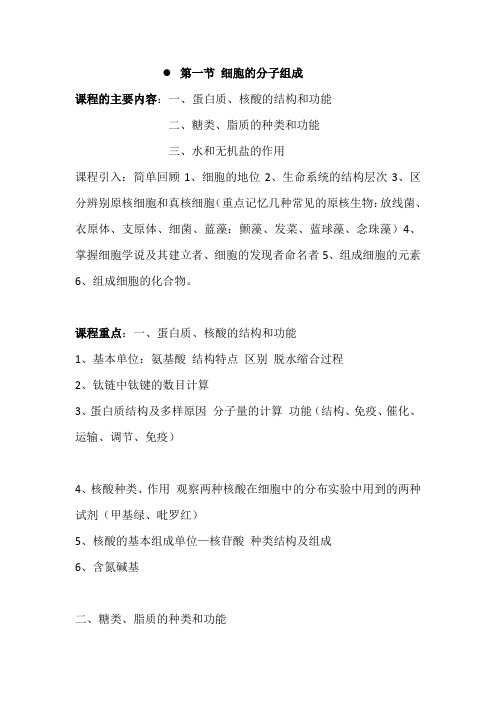 ● 第一节 细胞的分子组成

课程的主要内容：一、蛋白质、核酸的结构和功能

二、糖类、脂质的种类和功能

三、水和无机盐的作用

课程引入：简单回顾 1、细胞的地位 2、生命系统的结构层次 3、区分辨别原核细胞和真核细胞（重点记忆几种常见的原核生物：放线菌、衣原体、支原体、细菌、蓝藻：颤藻、发菜、蓝球藻、念珠藻）4、掌握细胞学说及其建立者、细胞的发现者命名者 5、组成细胞的元素 6、组成细胞的化合物。

课程重点：一、蛋白质、核酸的结构和功能

1、基本单位：氨基酸 结构特点 区别 脱水缩合过程

2、钛链中钛键的数目计算

3、蛋白质结构及多样原因 分子量的计算 功能（结构、免疫、催化、运输、调节、免疫）

4、核酸种类、作用 观察两种核酸在细胞中的分布实验中用到的两种试剂（甲基绿、吡罗红）

5、核酸的基本组成单位—核苷酸 种类结构及组成

6、含氮碱基

二、糖类、脂质的种类和功能